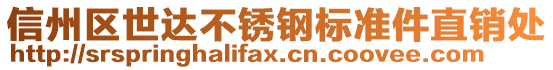 信州区世达不锈钢标准件直销处
http://srspringhalifax.cn.coovee.com